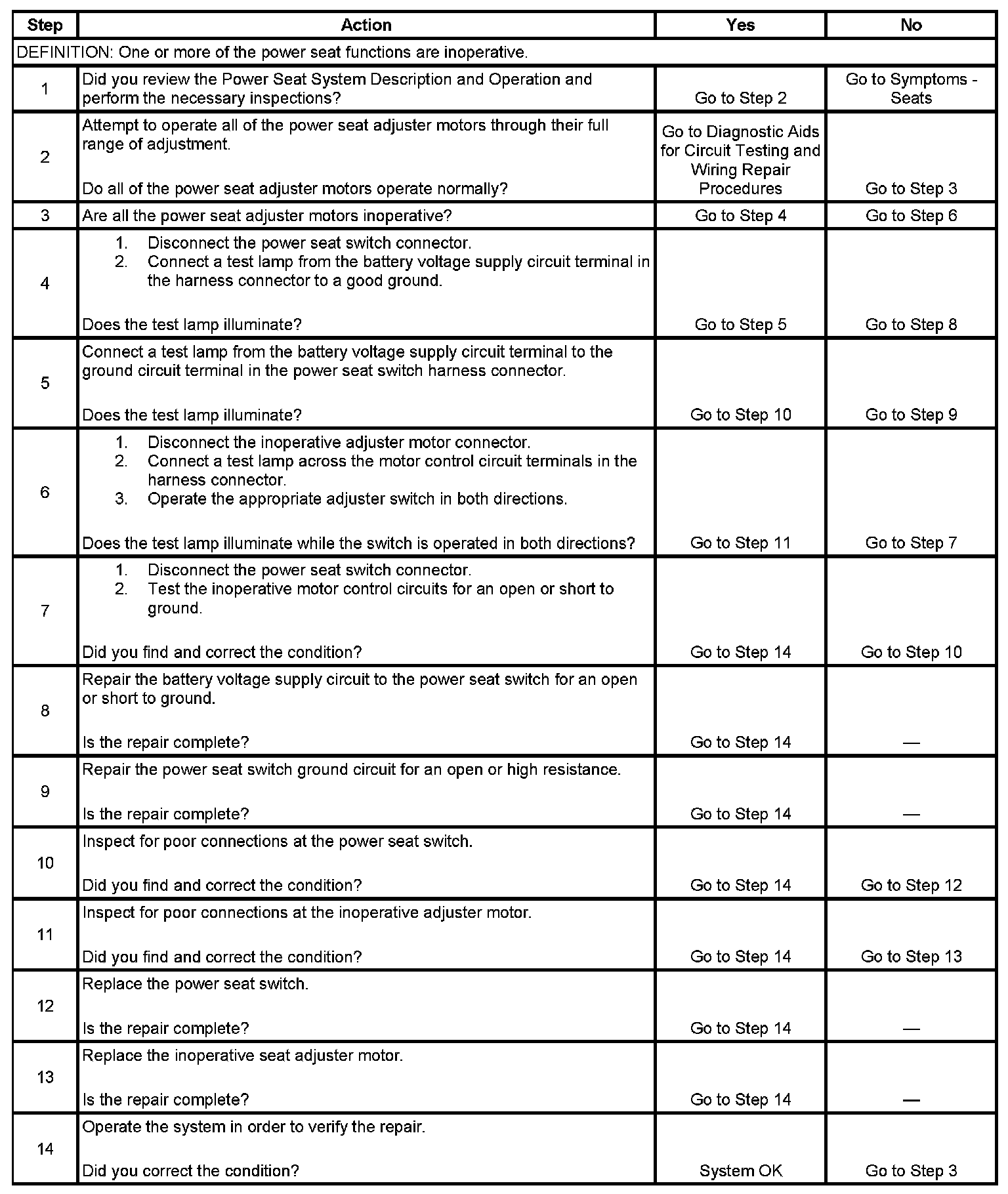 | Step | Action | Yes | No |
|---|---|---|---|
| DEFINITION: One or more of the power seat functions are inoperative. | | | |
| 1 | Did you review the Power Seat System Description and Operation and perform the necessary inspections? | Go to Step 2 | Go to Symptoms - Seats |
| 2 | Attempt to operate all of the power seat adjuster motors through their full range of adjustment. Do all of the power seat adjuster motors operate normally? | Go to Diagnostic Aids for Circuit Testing and Wiring Repair Procedures | Go to Step 3 |
| 3 | Are all the power seat adjuster motors inoperative? | Go to Step 4 | Go to Step 6 |
| 4 | 1. Disconnect the power seat switch connector. 2. Connect a test lamp from the battery voltage supply circuit terminal in the harness connector to a good ground. Does the test lamp illuminate? | Go to Step 5 | Go to Step 8 |
| 5 | Connect a test lamp from the battery voltage supply circuit terminal to the ground circuit terminal in the power seat switch harness connector. Does the test lamp illuminate? | Go to Step 10 | Go to Step 9 |
| 6 | 1. Disconnect the inoperative adjuster motor connector. 2. Connect a test lamp across the motor control circuit terminals in the harness connector. 3. Operate the appropriate adjuster switch in both directions. Does the test lamp illuminate while the switch is operated in both directions? | Go to Step 11 | Go to Step 7 |
| 7 | 1. Disconnect the power seat switch connector. 2. Test the inoperative motor control circuits for an open or short to ground. Did you find and correct the condition? | Go to Step 14 | Go to Step 10 |
| 8 | Repair the battery voltage supply circuit to the power seat switch for an open or short to ground. Is the repair complete? | Go to Step 14 | — |
| 9 | Repair the power seat switch ground circuit for an open or high resistance. Is the repair complete? | Go to Step 14 | — |
| 10 | Inspect for poor connections at the power seat switch. Did you find and correct the condition? | Go to Step 14 | Go to Step 12 |
| 11 | Inspect for poor connections at the inoperative adjuster motor. Did you find and correct the condition? | Go to Step 14 | Go to Step 13 |
| 12 | Replace the power seat switch. Is the repair complete? | Go to Step 14 | — |
| 13 | Replace the inoperative seat adjuster motor. Is the repair complete? | Go to Step 14 | — |
| 14 | Operate the system in order to verify the repair. Did you correct the condition? | System OK | Go to Step 3 |